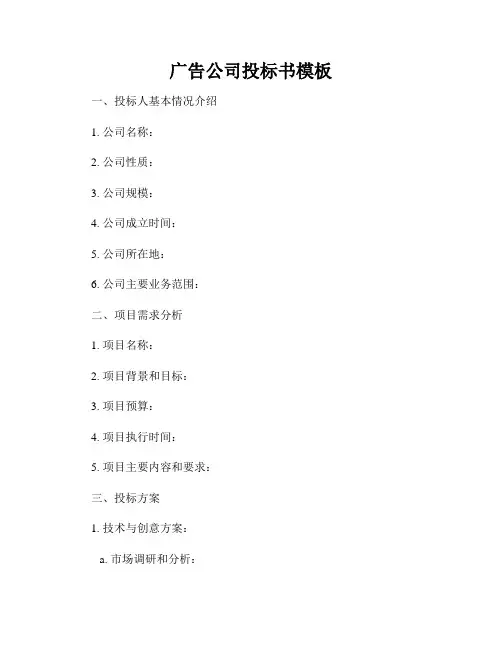 广告公司投标书模板

一、投标人基本情况介绍

1.公司名称：

2.公司性质：

3.公司规模：

4.公司成立时间：

5.公司所在地：

6.公司主要业务范围：

二、项目需求分析

1.项目名称：

2.项目背景和目标：

3.项目预算：

4.项目执行时间：

5.项目主要内容和要求：

三、投标方案

1.技术与创意方案：

a.市场调研和分析：